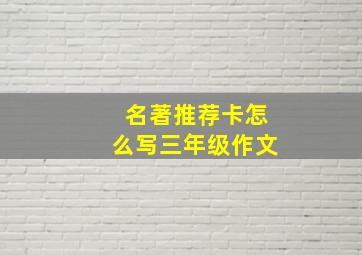 名著推荐卡怎么写三年级作文